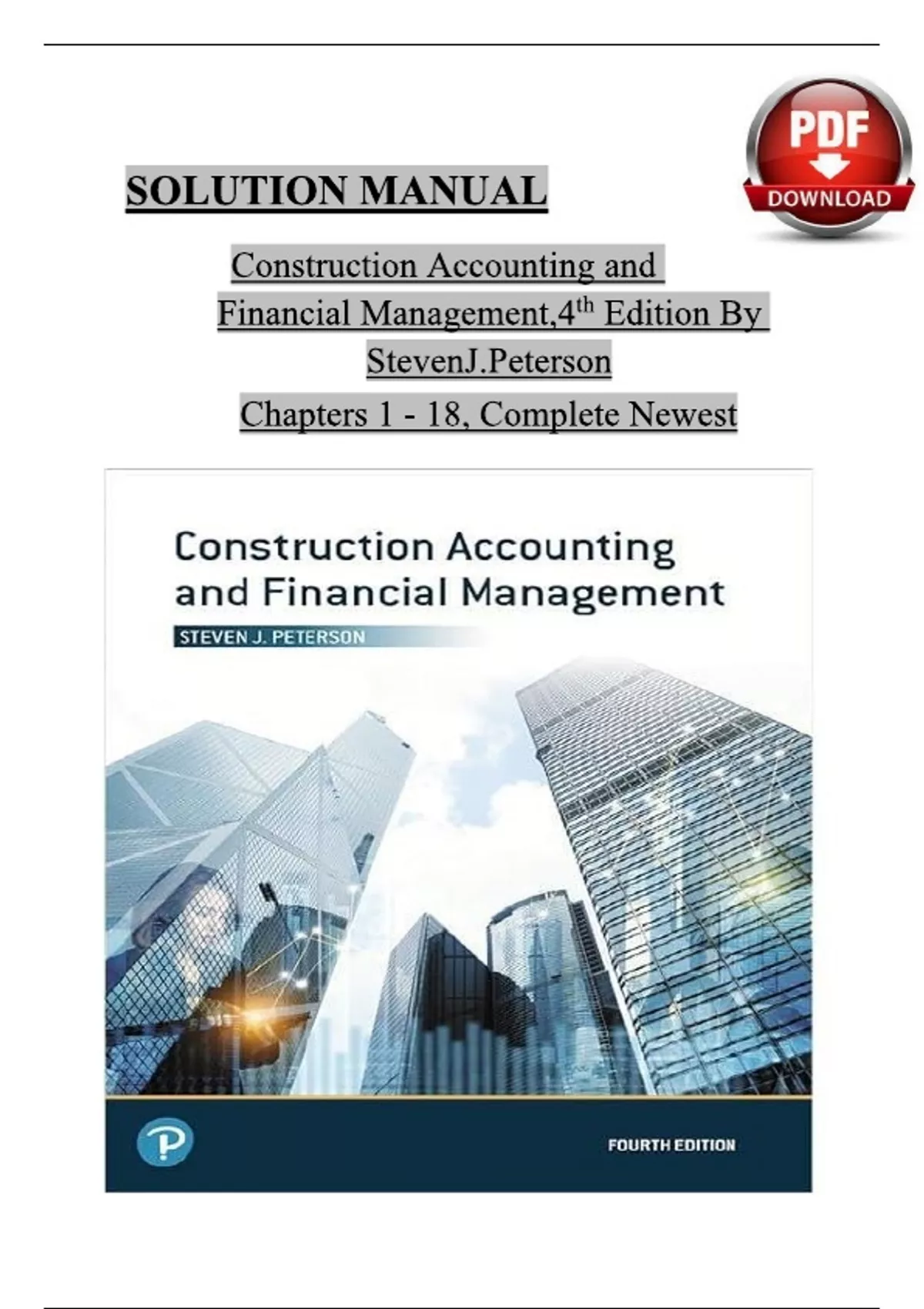 PDF
DOWNLOAD

SOLUTION MANUAL

Construction Accounting and Financial Management,4$^{th}$ Edition By StevenJ.Peterson

Chapters 1 - 18, Complete Newest

Construction Accounting and Financial Management

STEVEN J. PETERSON

P

FOURTH EDITION